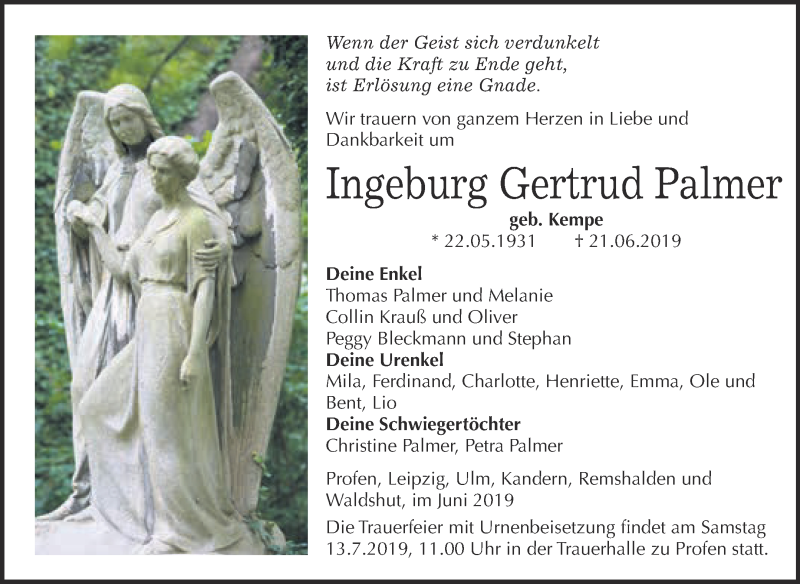 Wenn der Geist sich verdunkelt
und die Kraft zu Ende geht,
ist Erlösung eine Gnade.

Wir trauern von ganzem Herzen in Liebe und Dankbarkeit um

Ingeburg Gertrud Palmer

geb. Kempe

* 22.05.1931 † 21.06.2019

Deine Enkel
Thomas Palmer und Melanie
Collin Krauß und Oliver
Peggy Bleckmann und Stephan
Deine Urenkel
Mila, Ferdinand, Charlotte, Henriette, Emma, Ole und Bent, Lio
Deine Schwiegertöchter
Christine Palmer, Petra Palmer

Profen, Leipzig, Ulm, Kandern, Remshalden und Waldshut, im Juni 2019

Die Trauerfeier mit Urnenbeisetzung findet am Samstag 13.7.2019, 11.00 Uhr in der Trauerhalle zu Profen statt.